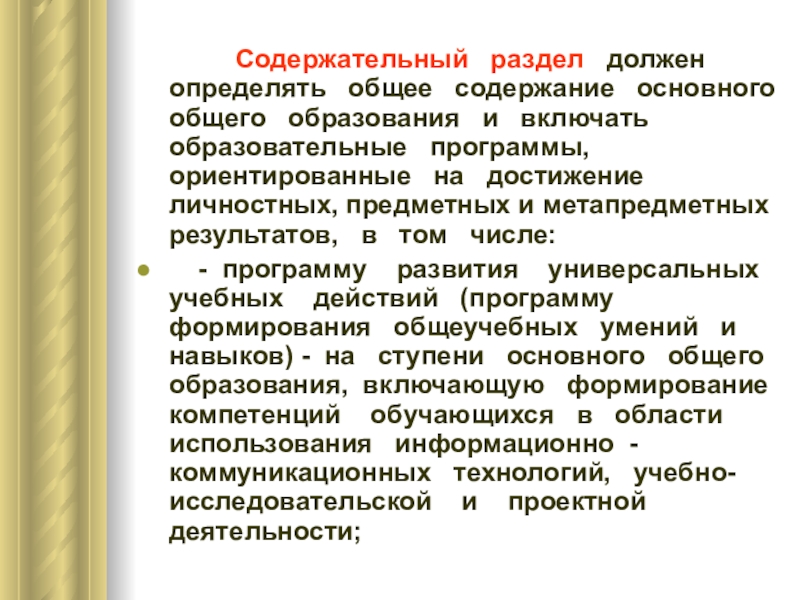 Содержательный раздел должен определять общее содержание основного общего образования и включать образовательные программы, ориентированные на достижение личностных, предметных и метапредметных результатов, в том числе:

- программу развития универсальных учебных действий (программу формирования общеучебных умений и навыков) - на ступени основного общего образования, включающую формирование компетенций обучающихся в области использования информационно - коммуникационных технологий, учебно-исследовательской и проектной деятельности;